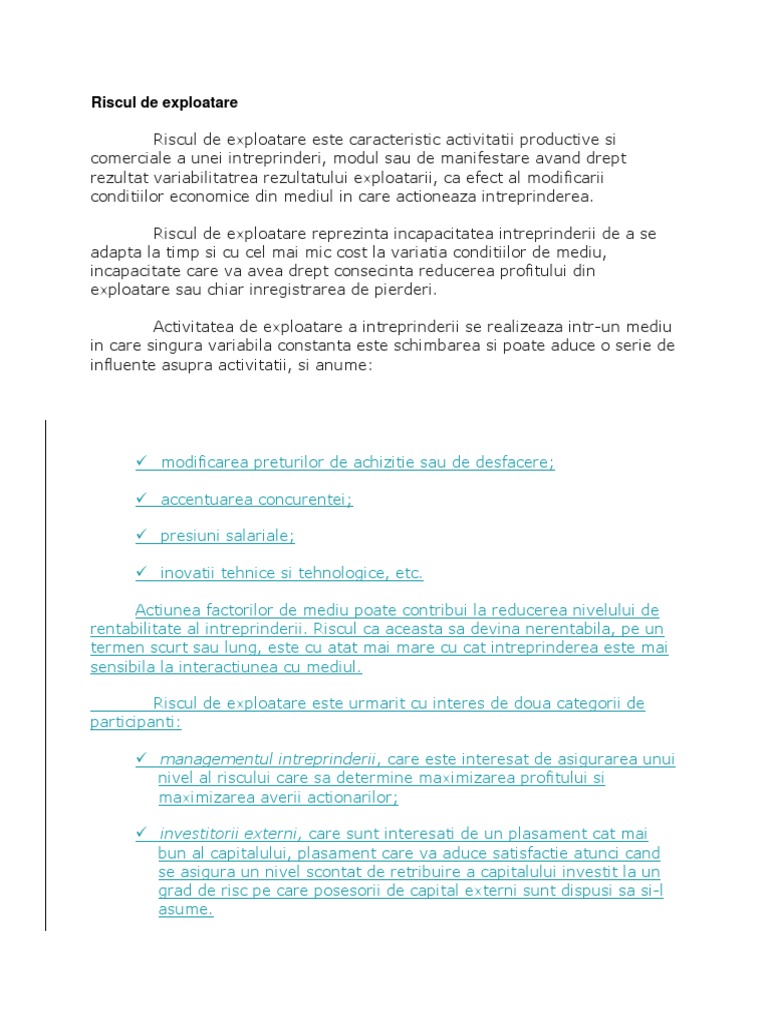 Riscul de exploatare

Riscul de exploatare este caracteristic activitatii productive si comerciale a unei intreprinderi, modul sau de manifestare avand drept rezultat variabilitatrea rezultatului exploatarii, ca efect al modificarii conditiilor economice din mediul in care actioneaza intreprinderea.

Riscul de exploatare reprezinta incapacitatea intreprinderii de a se adapta la timp si cu cel mai mic cost la variatia conditiilor de mediu, incapacitate care va avea drept consecinta reducerea profitului din exploatare sau chiar inregistrarea de pierderi.

Activitatea de exploatare a intreprinderii se realizeaza intr-un mediu in care singura variabila constanta este schimbarea si poate aduce o serie de influente asupra activitatii, si anume:

✓ modificarea preturilor de achizitie sau de desfacere;

✓ accentuarea concurentei;

✓ presiuni salariale;

✓ inovatii tehnice si tehnologice, etc.

Actiunea factorilor de mediu poate contribui la reducerea nivelului de rentabilitate al intreprinderii. Riscul ca aceasta sa devina nerentabila, pe un termen scurt sau lung, este cu atat mai mare cu cat intreprinderea este mai sensibila la interactiunea cu mediul.

Riscul de exploatare este urmarit cu interes de doua categorii de participanti:

✓ managementul intreprinderii, care este interesat de asigurarea unui nivel al riscului care sa determine maximizarea profitului si maximizarea averii actionarilor;

✓ investitorii externi, care sunt interesati de un plasament cat mai bun al capitalului, plasament care va aduce satisfactie atunci cand se asigura un nivel scontat de retribuire a capitalului investit la un grad de risc pe care posesorii de capital externi sunt dispusi sa si-l asume.